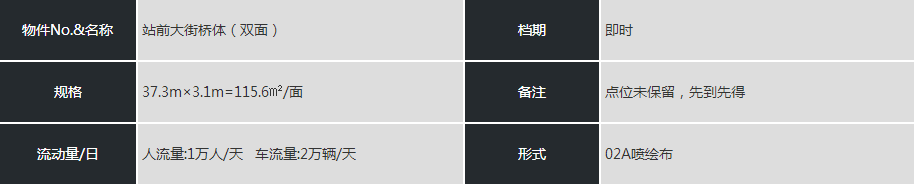 | 物件No.&名称 | 站前大街桥体（双面） | 档期 | 即时 |
|---|---|---|---|
| 规格 | 37.3m×3.1m=115.6㎡/面 | 备注 | 点位未保留，先到先得 |
| 流动量/日 | 人流量:1万人/天　车流量:2万辆/天 | 形式 | 02A喷绘布 |